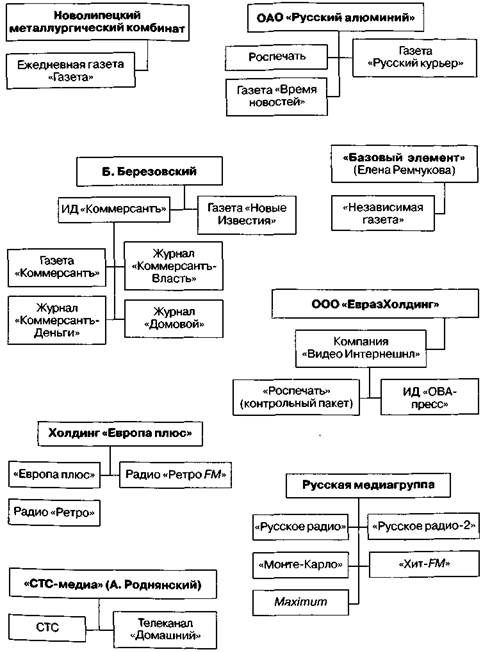 Новолипецкий металлургический комбинат

Ежедневная газета «Газета»

ОАО «Русский алюминий»

Роспечать

Газета «Русский курьер»

Газета «Время новостей»

Б. Березовский

ИД «Коммерсантъ»

Газета «Новые Известия»

Газета «Коммерсантъ»

Журнал «Коммерсантъ-Власть»

Журнал «Коммерсантъ-Деньги»

Журнал «Домовой»

«Базовый элемент» (Елена Ремчукова)

«Независимая газета»

ООО «ЕвразХолдинг»

Компания «Видео Интернешнл»

«Роспечать» (контрольный пакет)

ИД «ОВА-пресс»

Холдинг «Европа плюс»

«Европа плюс»

Радио «Ретро FM»

Радио «Ретро»

Русская медиагруппа

«Русское радио»

«Русское радио-2»

«Монте-Карло»

«Хит-FM»

Maximum

«СТС-медиа» (А. Роднянский)

СТС

Телеканал «Домашний»